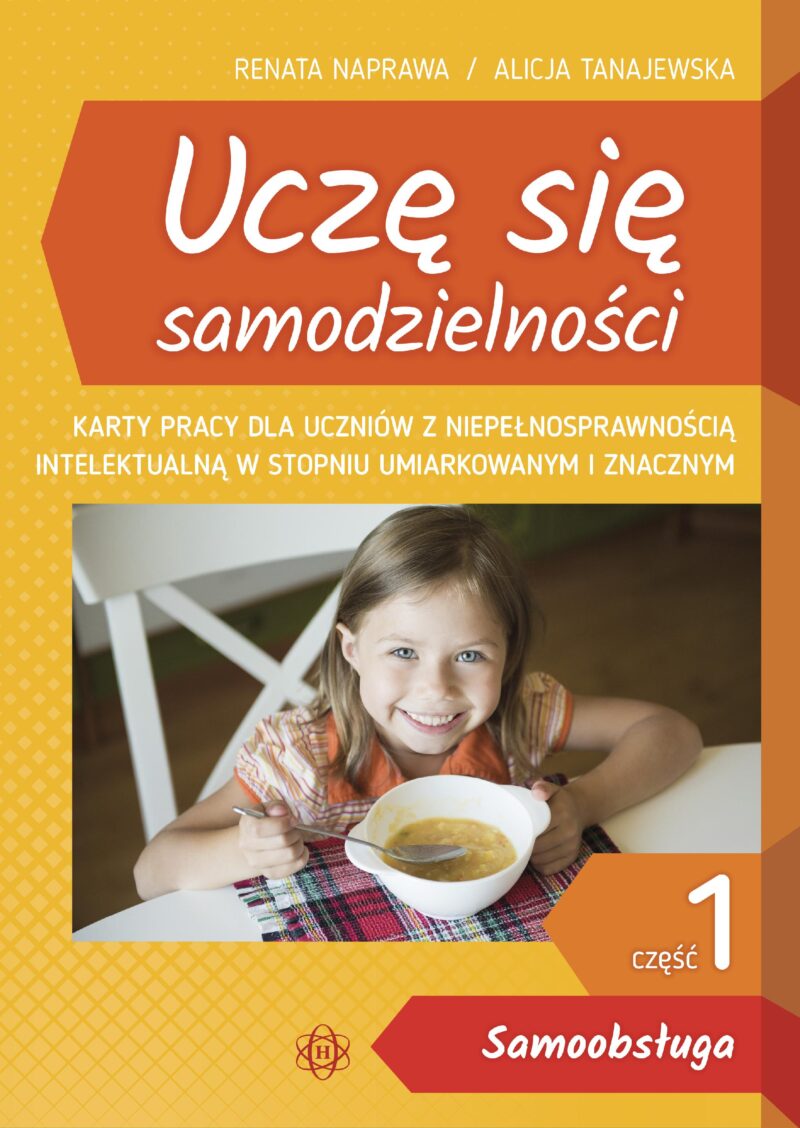 RENATA NAPRAWA / ALICJA TANAJEWSKA

Uczę się samodzielności

KARTY PRACY DLA UCZNIÓW Z NIEPEŁNOSPRAWNOŚCIĄ INTELEKTUALNĄ W STOPNIU UMIARKOWANYM I ZNACZNYM

część 1

H

Samoobsługa